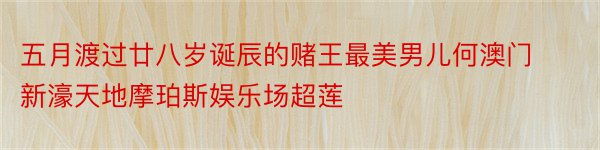 五月渡过廿八岁诞辰的赌王最美男儿何澳门新濠天地摩珀斯娱乐场超莲